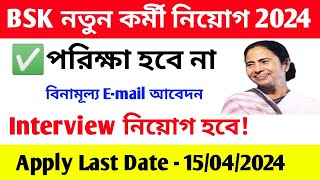 BSK নতুন কর্মী নিয়োগ 2024

✅পরিক্ষা হবে না

বিনামূল্য E-mail আবেদন

Interview নিয়োগ হবে!

Apply Last Date - 15/04/2024